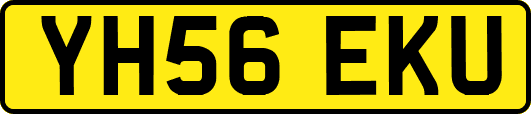 YH56 EKU